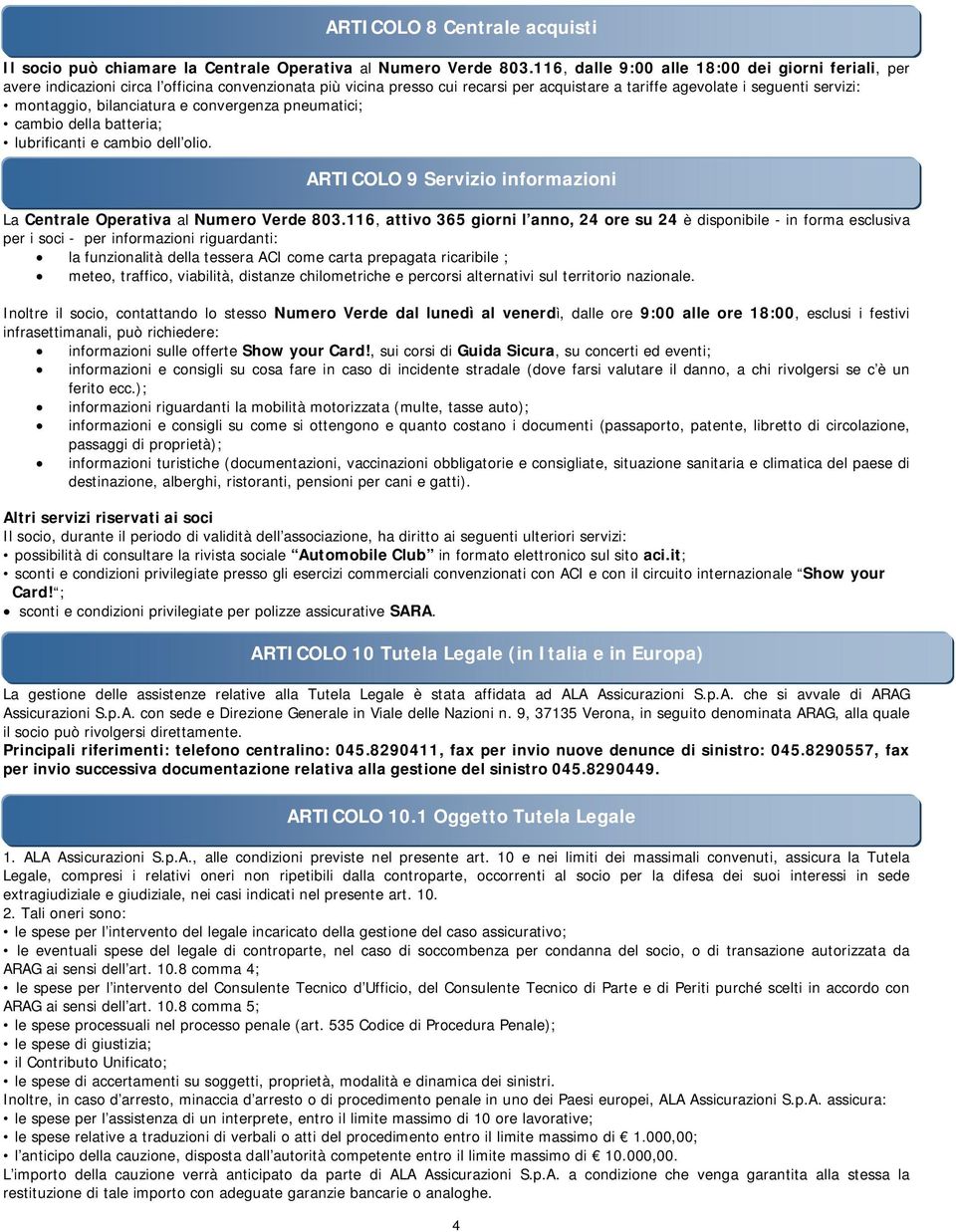 ARTICOLO 8 Centrale acquisti

Il socio può chiamare la Centrale Operativa al Numero Verde 803.116, dalle 9:00 alle 18:00 dei giorni feriali, per avere indicazioni circa l'officina convenzionata più vicina presso cui recarsi per acquistare a tariffe agevolate i seguenti servizi:
• montaggio, bilanciatura e convergenza pneumatici;
• cambio della batteria;
• lubrificanti e cambio dell'olio.

ARTICOLO 9 Servizio informazioni

La Centrale Operativa al Numero Verde 803.116, attivo 365 giorni l'anno, 24 ore su 24 è disponibile - in forma esclusiva per i soci - per informazioni riguardanti:
• la funzionalità della tessera ACI come carta prepagata ricaribile ;
• meteo, traffico, viabilità, distanze chilometriche e percorsi alternativi sul territorio nazionale.

Inoltre il socio, contattando lo stesso Numero Verde dal lunedì al venerdì, dalle ore 9:00 alle ore 18:00, esclusi i festivi infrasettimanali, può richiedere:
• informazioni sulle offerte Show your Card!, sui corsi di Guida Sicura, su concerti ed eventi;
• informazioni e consigli su cosa fare in caso di incidente stradale (dove farsi valutare il danno, a chi rivolgersi se c'è un ferito ecc.);
• informazioni riguardanti la mobilità motorizzata (multe, tasse auto);
• informazioni e consigli su come si ottengono e quanto costano i documenti (passaporto, patente, libretto di circolazione, passaggi di proprietà);
• informazioni turistiche (documentazioni, vaccinazioni obbligatorie e consigliate, situazione sanitaria e climatica del paese di destinazione, alberghi, ristoranti, pensioni per cani e gatti).

Altri servizi riservati ai soci
Il socio, durante il periodo di validità dell'associazione, ha diritto ai seguenti ulteriori servizi:
• possibilità di consultare la rivista sociale "Automobile Club" in formato elettronico sul sito aci.it;
• sconti e condizioni privilegiate presso gli esercizi commerciali convenzionati con ACI e con il circuito internazionale "Show your Card!";
• sconti e condizioni privilegiate per polizze assicurative SARA.

ARTICOLO 10 Tutela Legale (in Italia e in Europa)

La gestione delle assistenze relative alla Tutela Legale è stata affidata ad ALA Assicurazioni S.p.A. che si avvale di ARAG Assicurazioni S.p.A. con sede e Direzione Generale in Viale delle Nazioni n. 9, 37135 Verona, in seguito denominata ARAG, alla quale il socio può rivolgersi direttamente.
Principali riferimenti: telefono centralino: 045.8290411, fax per invio nuove denunce di sinistro: 045.8290557, fax per invio successiva documentazione relativa alla gestione del sinistro 045.8290449.

ARTICOLO 10.1 Oggetto Tutela Legale

1. ALA Assicurazioni S.p.A., alle condizioni previste nel presente art. 10 e nei limiti dei massimali convenuti, assicura la Tutela Legale, compresi i relativi oneri non ripetibili dalla controparte, occorrenti al socio per la difesa dei suoi interessi in sede extragiudiziale e giudiziale, nei casi indicati nel presente art. 10.
2. Tali oneri sono:
• le spese per l'intervento del legale incaricato della gestione del caso assicurativo;
• le eventuali spese del legale di controparte, nel caso di soccombenza per condanna del socio, o di transazione autorizzata da ARAG ai sensi dell'art. 10.8 comma 4;
• le spese per l'intervento del Consulente Tecnico d'Ufficio, del Consulente Tecnico di Parte e di Periti purché scelti in accordo con ARAG ai sensi dell'art. 10.8 comma 5;
• le spese processuali nel processo penale (art. 535 Codice di Procedura Penale);
• le spese di giustizia;
• il Contributo Unificato;
• le spese di accertamenti su soggetti, proprietà, modalità e dinamica dei sinistri.
Inoltre, in caso d'arresto, minaccia d'arresto o di procedimento penale in uno dei Paesi europei, ALA Assicurazioni S.p.A. assicura:
• le spese per l'assistenza di un interprete, entro il limite massimo di 10 ore lavorative;
• le spese relative a traduzioni di verbali o atti del procedimento entro il limite massimo di € 1.000,00;
• l'anticipo della cauzione, disposta dall'autorità competente entro il limite massimo di € 10.000,00.
L'importo della cauzione verrà anticipato da parte di ALA Assicurazioni S.p.A. a condizione che venga garantita alla stessa la restituzione di tale importo con adeguate garanzie bancarie o analoghe.

4